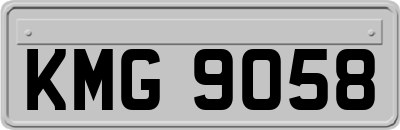 KMG 9058